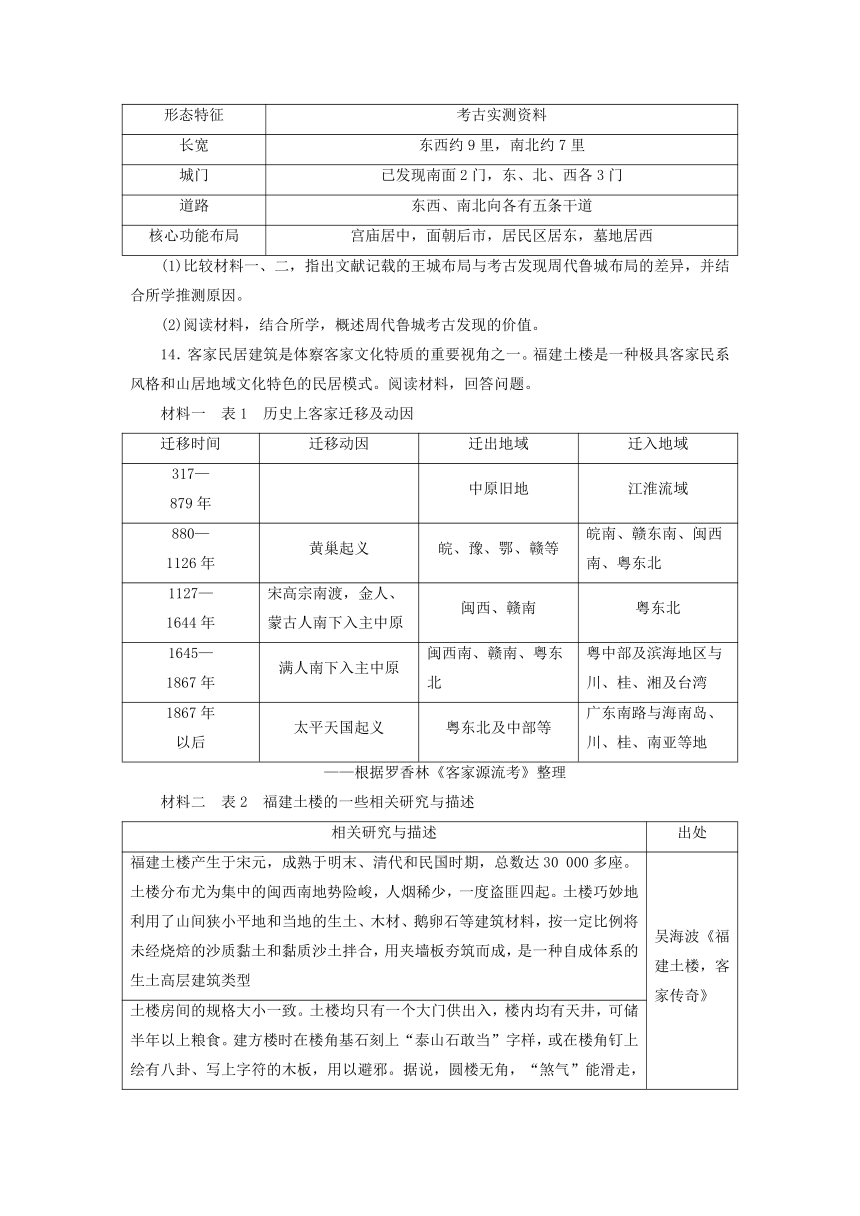 | 形态特征 | 考古实测资料 |
|---|---|
| 长宽 | 东西约 9 里，南北约 7 里 |
| 城门 | 已发现南面 2 门，东、北、西各 3 门 |
| 道路 | 东西、南北向各有五条干道 |
| 核心功能布局 | 宫庙居中，面朝后市，居民区居东，墓地居西 |

(1)比较材料一、二，指出文献记载的王城布局与考古发现周代鲁城布局的差异，并结合所学推测原因。

(2)阅读材料，结合所学，概述周代鲁城考古发现的价值。

14．客家民居建筑是体察客家文化特质的重要视角之一。福建土楼是一种极具客家民系风格和山居地域文化特色的民居模式。阅读材料，回答问题。

材料一　表 1　历史上客家迁移及动因

| 迁移时间 | 迁移动因 | 迁出地域 | 迁入地域 |
|---|---|---|---|
| 317—879 年 |  | 中原旧地 | 江淮流域 |
| 880—1126 年 | 黄巢起义 | 皖、豫、鄂、赣等 | 皖南、赣东南、闽西南、粤东北 |
| 1127—1644 年 | 宋高宗南渡，金人、蒙古人南下入主中原 | 闽西、赣南 | 粤东北 |
| 1645—1867 年 | 满人南下入主中原 | 闽西南、赣南、粤东北 | 粤中部及滨海地区与川、桂、湘及台湾 |
| 1867 年以后 | 太平天国起义 | 粤东北及中部等 | 广东南路与海南岛、川、桂、南亚等地 |

——根据罗香林《客家源流考》整理

材料二　表 2　福建土楼的一些相关研究与描述

| 相关研究与描述 | 出处 |
|---|---|
| 福建土楼产生于宋元，成熟于明末、清代和民国时期，总数达 30 000 多座。土楼分布尤为集中的闽西南地势险峻，人烟稀少，一度盗匪四起。土楼巧妙地利用了山间狭小平地和当地的生土、木材、鹅卵石等建筑材料，按一定比例将未经烧焙的沙质黏土和黏质沙土拌合，用夹墙板夯筑而成，是一种自成体系的生土高层建筑类型 | 吴海波《福建土楼，客家传奇》 |
| 土楼房间的规格大小一致。土楼均只有一个大门供出入，楼内均有天井，可储半年以上粮食。建方楼时在楼角基石刻上“泰山石敢当”字样，或在楼角钉上绘有八卦、写上字符的木板，用以避邪。据说，圆楼无角，“煞气”能滑走， | |